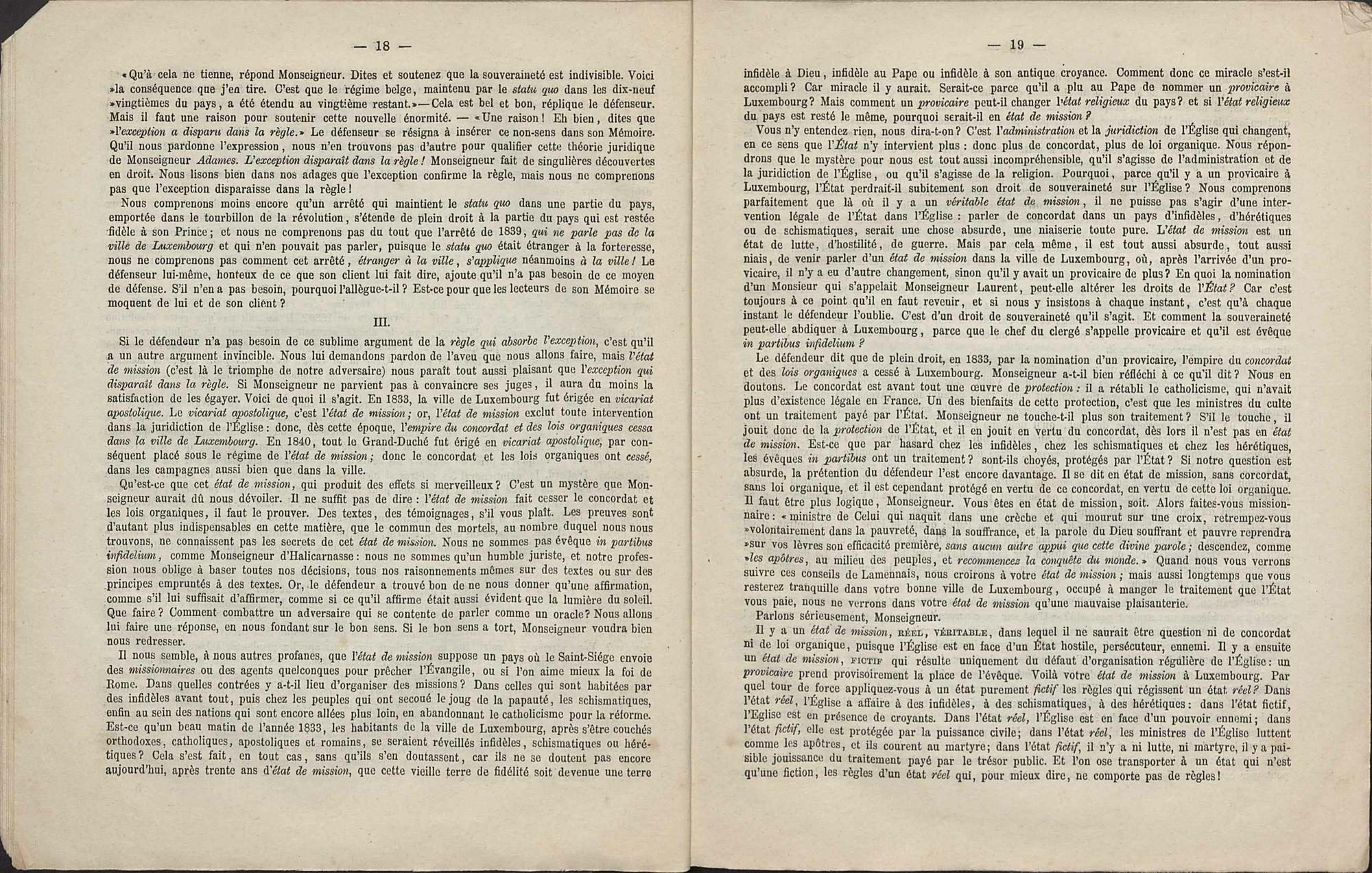 — 18 —

«Qu'à cela ne tienne, répond Monseigneur. Dites et soutenez que la souveraineté est indivisible. Voici »la conséquence que j'en tire. C'est que le régime belge, maintenu par le statu quo dans les dix-neuf »vingtièmes du pays, a été étendu au vingtième restant.»—Cela est bel et bon, réplique le défenseur. Mais il faut une raison pour soutenir cette nouvelle énormité. — «Une raison! Eh bien, dites que »l'exception a disparu dans la règle.» Le défenseur se résigna à insérer ce non-sens dans son Mémoire. Qu'il nous pardonne l'expression, nous n'en trouvons pas d'autre pour qualifier cette théorie juridique de Monseigneur Adames. L'exception disparaît dans la règle! Monseigneur fait de singulières découvertes en droit. Nous lisons bien dans nos adages que l'exception confirme la règle, mais nous ne comprenons pas que l'exception disparaisse dans la règle!

Nous comprenons moins encore qu'un arrêté qui maintient le statu quo dans une partie du pays, emportée dans le tourbillon de la révolution, s'étende de plein droit à la partie du pays qui est restée fidèle à son Prince; et nous ne comprenons pas du tout que l'arrêté de 1839, qui ne parle pas de la ville de Luxembourg et qui n'en pouvait pas parler, puisque le statu quo était étranger à la forteresse, nous ne comprenons pas comment cet arrêté, étranger à la ville, s'applique néanmoins à la ville! Le défenseur lui-même, honteux de ce que son client lui fait dire, ajoute qu'il n'a pas besoin de ce moyen de défense. S'il n'en a pas besoin, pourquoi l'allègue-t-il? Est-ce pour que les lecteurs de son Mémoire se moquent de lui et de son client?

III.

Si le défendeur n'a pas besoin de ce sublime argument de la règle qui absorbe l'exception, c'est qu'il a un autre argument invincible. Nous lui demandons pardon de l'aveu que nous allons faire, mais l'état de mission (c'est là le triomphe de notre adversaire) nous paraît tout aussi plaisant que l'exception qui disparaît dans la règle. Si Monseigneur ne parvient pas à convaincre ses juges, il aura du moins la satisfaction de les égayer. Voici de quoi il s'agit. En 1833, la ville de Luxembourg fut érigée en vicariat apostolique. Le vicariat apostolique, c'est l'état de mission; or, l'état de mission exclut toute intervention dans la juridiction de l'Église: donc, dès cette époque, l'empire du concordat et des lois organiques cessa dans la ville de Luxembourg. En 1840, tout le Grand-Duché fut érigé en vicariat apostolique, par conséquent placé sous le régime de l'état de mission; donc le concordat et les lois organiques ont cessé, dans les campagnes aussi bien que dans la ville.

Qu'est-ce que cet état de mission, qui produit des effets si merveilleux? C'est un mystère que Monseigneur aurait dû nous dévoiler. Il ne suffit pas de dire: l'état de mission fait cesser le concordat et les lois organiques, il faut le prouver. Des textes, des témoignages, s'il vous plaît. Les preuves sont d'autant plus indispensables en cette matière, que le commun des mortels, au nombre duquel nous nous trouvons, ne connaissent pas les secrets de cet état de mission. Nous ne sommes pas évêque in partibus infidelium, comme Monseigneur d'Halicarnasse: nous ne sommes qu'un humble juriste, et notre profession nous oblige à baser toutes nos décisions, tous nos raisonnements mêmes sur des textes ou sur des principes empruntés à des textes. Or, le défendeur a trouvé bon de ne nous donner qu'une affirmation, comme s'il lui suffisait d'affirmer, comme si ce qu'il affirme était aussi évident que la lumière du soleil. Que faire? Comment combattre un adversaire qui se contente de parler comme un oracle? Nous allons lui faire une réponse, en nous fondant sur le bon sens. Si le bon sens a tort, Monseigneur voudra bien nous redresser.

Il nous semble, à nous autres profanes, que l'état de mission suppose un pays où le Saint-Siége envoie des missionnaires ou des agents quelconques pour prêcher l'Évangile, ou si l'on aime mieux la foi de Rome. Dans quelles contrées y a-t-il lieu d'organiser des missions? Dans celles qui sont habitées par des infidèles avant tout, puis chez les peuples qui ont secoué le joug de la papauté, les schismatiques, enfin au sein des nations qui sont encore allées plus loin, en abandonnant le catholicisme pour la réforme. Est-ce qu'un beau matin de l'année 1833, les habitants de la ville de Luxembourg, après s'être couchés orthodoxes, catholiques, apostoliques et romains, se seraient réveillés infidèles, schismatiques ou hérétiques? Cela s'est fait, en tout cas, sans qu'ils s'en doutassent, car ils ne se doutent pas encore aujourd'hui, après trente ans d'état de mission, que cette vieille terre de fidélité soit devenue une terre

— 19 —

infidèle à Dieu, infidèle au Pape ou infidèle à son antique croyance. Comment donc ce miracle s'est-il accompli? Car miracle il y aurait. Serait-ce parce qu'il a plu au Pape de nommer un provicaire à Luxembourg? Mais comment un provicaire peut-il changer l'état religieux du pays? et si l'état religieux du pays est resté le même, pourquoi serait-il en état de mission?

Vous n'y entendez rien, nous dira-t-on? C'est l'administration et la juridiction de l'Église qui changent, en ce sens que l'État n'y intervient plus: donc plus de concordat, plus de loi organique. Nous répondrons que le mystère pour nous est tout aussi incompréhensible, qu'il s'agisse de l'administration et de la juridiction de l'Église, ou qu'il s'agisse de la religion. Pourquoi, parce qu'il y a un provicaire à Luxembourg, l'État perdrait-il subitement son droit de souveraineté sur l'Église? Nous comprenons parfaitement que là où il y a un véritable état de mission, il ne puisse pas s'agir d'une intervention légale de l'État dans l'Église: parler de concordat dans un pays d'infidèles, d'hérétiques ou de schismatiques, serait une chose absurde, une niaiserie toute pure. L'état de mission est un état de lutte, d'hostilité, de guerre. Mais par cela même, il est tout aussi absurde, tout aussi niais, de venir parler d'un état de mission dans la ville de Luxembourg, où, après l'arrivée d'un provicaire, il n'y a eu d'autre changement, sinon qu'il y avait un provicaire de plus? En quoi la nomination d'un Monsieur qui s'appelait Monseigneur Laurent, peut-elle altérer les droits de l'État? Car c'est toujours à ce point qu'il en faut revenir, et si nous y insistons à chaque instant, c'est qu'à chaque instant le défendeur l'oublie. C'est d'un droit de souveraineté qu'il s'agit. Et comment la souveraineté peut-elle abdiquer à Luxembourg, parce que le chef du clergé s'appelle provicaire et qu'il est évêque in partibus infidelium?

Le défendeur dit que de plein droit, en 1833, par la nomination d'un provicaire, l'empire du concordat et des lois organiques a cessé à Luxembourg. Monseigneur a-t-il bien réfléchi à ce qu'il dit? Nous en doutons. Le concordat est avant tout une œuvre de protection: il a rétabli le catholicisme, qui n'avait plus d'existence légale en France. Un des bienfaits de cette protection, c'est que les ministres du culte ont un traitement payé par l'État. Monseigneur ne touche-t-il plus son traitement? S'il le touche, il jouit donc de la protection de l'État, et il en jouit en vertu du concordat, dès lors il n'est pas en état de mission. Est-ce que par hasard chez les infidèles, chez les schismatiques et chez les hérétiques, les évêques in partibus ont un traitement? sont-ils choyés, protégés par l'État? Si notre question est absurde, la prétention du défendeur l'est encore davantage. Il se dit en état de mission, sans corcordat, sans loi organique, et il est cependant protégé en vertu de ce concordat, en vertu de cette loi organique. Il faut être plus logique, Monseigneur. Vous êtes en état de mission, soit. Alors faites-vous missionnaire: «ministre de Celui qui naquit dans une crèche et qui mourut sur une croix, retrempez-vous »volontairement dans la pauvreté, dans la souffrance, et la parole du Dieu souffrant et pauvre reprendra »sur vos lèvres son efficacité première, sans aucun autre appui que cette divine parole; descendez, comme »les apôtres, au milieu des peuples, et recommencez la conquête du monde.» Quand nous vous verrons suivre ces conseils de Lamennais, nous croirons à votre état de mission; mais aussi longtemps que vous resterez tranquille dans votre bonne ville de Luxembourg, occupé à manger le traitement que l'État vous paie, nous ne verrons dans votre état de mission qu'une mauvaise plaisanterie.

Parlons sérieusement, Monseigneur.

Il y a un état de mission, RÉEL, VÉRITABLE, dans lequel il ne saurait être question ni de concordat ni de loi organique, puisque l'Église est en face d'un État hostile, persécuteur, ennemi. Il y a ensuite un état de mission, FICTIF qui résulte uniquement du défaut d'organisation régulière de l'Église: un provicaire prend provisoirement la place de l'évêque. Voilà votre état de mission à Luxembourg. Par quel tour de force appliquez-vous à un état purement fictif les règles qui régissent un état réel? Dans l'état réel, l'Église a affaire à des infidèles, à des schismatiques, à des hérétiques: dans l'état fictif, l'Eglise est en présence de croyants. Dans l'état réel, l'Église est en face d'un pouvoir ennemi; dans l'état fictif, elle est protégée par la puissance civile; dans l'état réel, les ministres de l'Église luttent comme les apôtres, et ils courent au martyre; dans l'état fictif, il n'y a ni lutte, ni martyre, il y a paisible jouissance du traitement payé par le trésor public. Et l'on ose transporter à un état qui n'est qu'une fiction, les règles d'un état réel qui, pour mieux dire, ne comporte pas de règles!